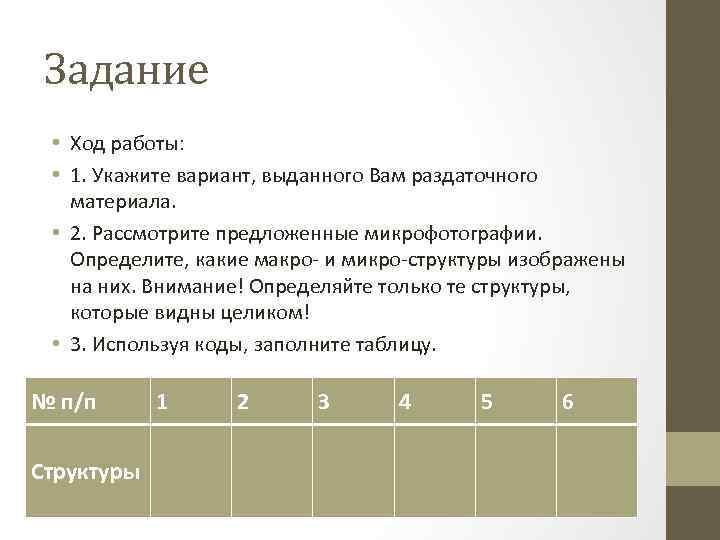 Задание

• Ход работы:
• 1. Укажите вариант, выданного Вам раздаточного материала.
• 2. Рассмотрите предложенные микрофотографии. Определите, какие макро- и микро-структуры изображены на них. Внимание! Определяйте только те структуры, которые видны целиком!
• 3. Используя коды, заполните таблицу.

| № п/п | 1 | 2 | 3 | 4 | 5 | 6 |
|---|---|---|---|---|---|---|
| Структуры | | | | | | |